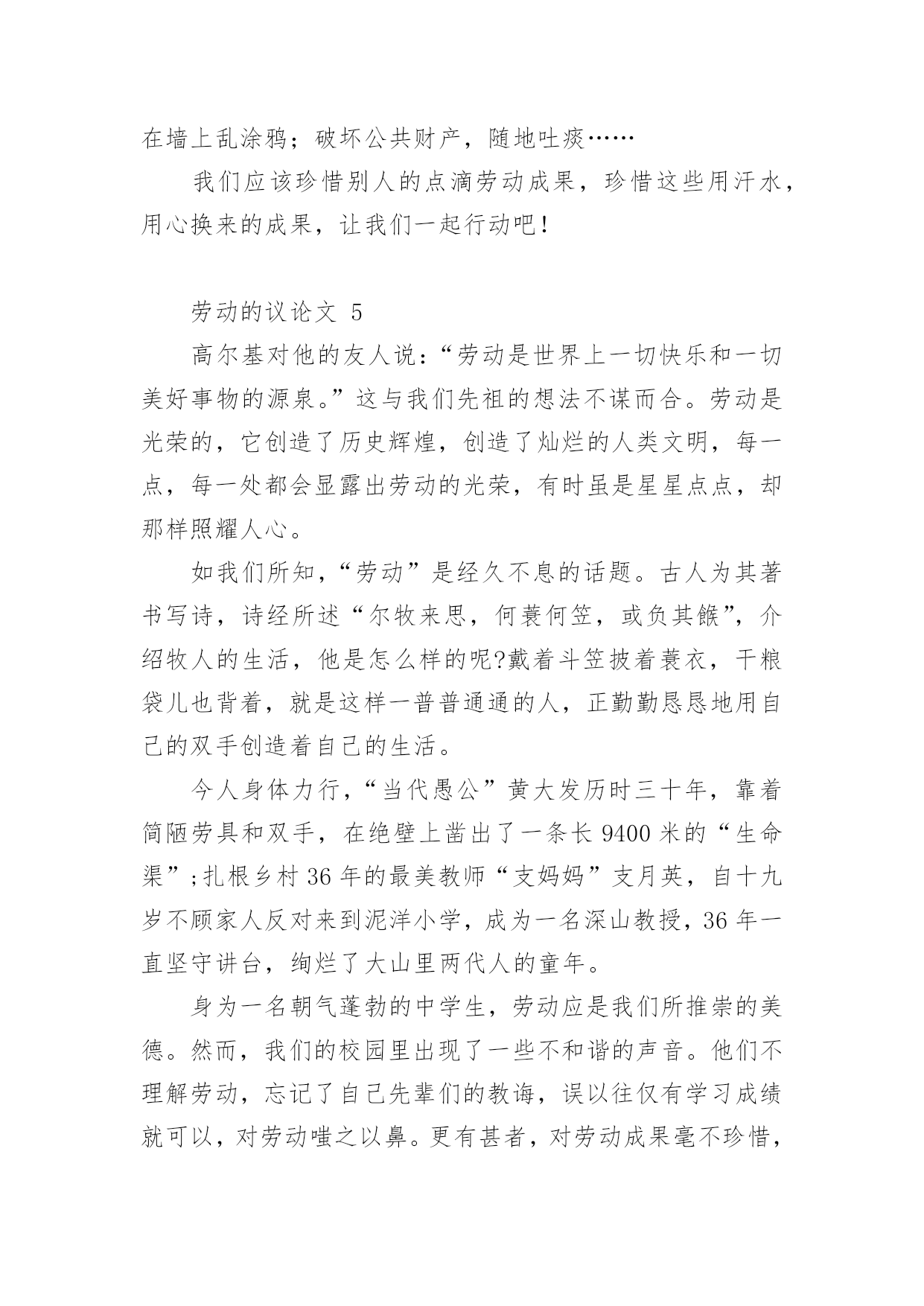 在墙上乱涂鸦；破坏公共财产，随地吐痰……

我们应该珍惜别人的点滴劳动成果，珍惜这些用汗水，用心换来的成果，让我们一起行动吧！

劳动的议论文 5

高尔基对他的友人说：“劳动是世界上一切快乐和一切美好事物的源泉。”这与我们先祖的想法不谋而合。劳动是光荣的，它创造了历史辉煌，创造了灿烂的人类文明，每一点，每一处都会显露出劳动的光荣，有时虽是星星点点，却那样照耀人心。

如我们所知，“劳动”是经久不息的话题。古人为其著书写诗，诗经所述“尔牧来思，何蓑何笠，或负其餱”，介绍牧人的生活，他是怎么样的呢?戴着斗笠披着蓑衣，干粮袋儿也背着，就是这样一普普通通的人，正勤勤恳恳地用自己的双手创造着自己的生活。

今人身体力行，“当代愚公”黄大发历时三十年，靠着简陋劳具和双手，在绝壁上凿出了一条长 9400 米的“生命渠”;扎根乡村 36 年的最美教师“支妈妈”支月英，自十九岁不顾家人反对来到泥洋小学，成为一名深山教授，36 年一直坚守讲台，绚烂了大山里两代人的童年。

身为一名朝气蓬勃的中学生，劳动应是我们所推崇的美德。然而，我们的校园里出现了一些不和谐的声音。他们不理解劳动，忘记了自己先辈们的教诲，误以往仅有学习成绩就可以，对劳动嗤之以鼻。更有甚者，对劳动成果毫不珍惜，